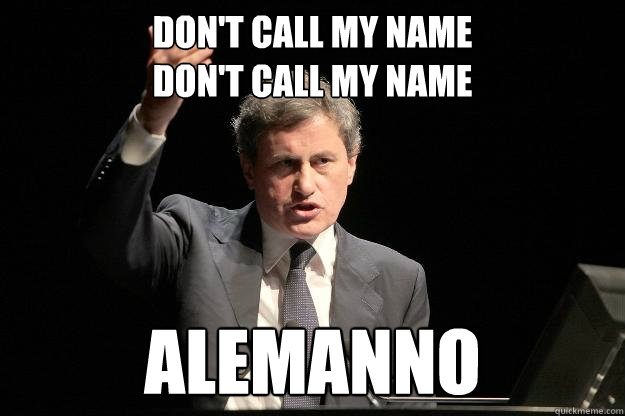 DON'T CALL MY NAME
DON'T CALL MY NAME

ALEMANNO

quickmeme.com